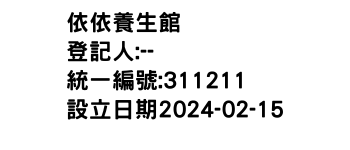 依依養生館
登記人:--
統一編號:311211
設立日期2024-02-15